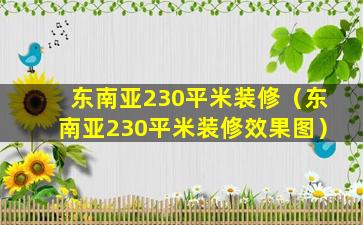 东南亚230平米装修（东南亚230平米装修效果图）